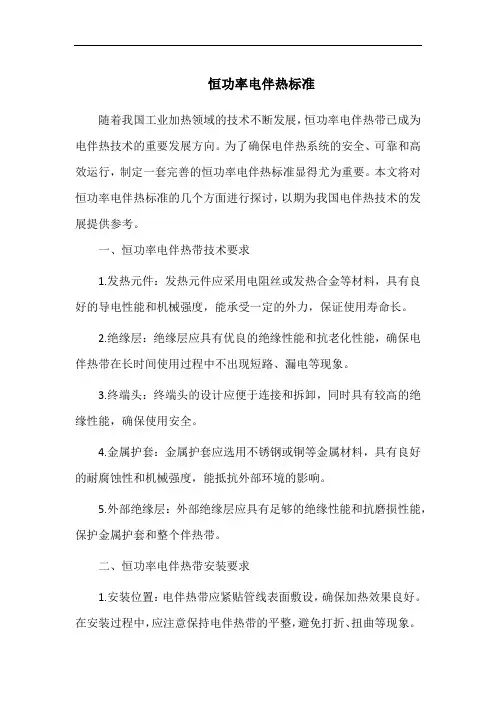 恒功率电伴热标准

随着我国工业加热领域的技术不断发展，恒功率电伴热带已成为电伴热技术的重要发展方向。为了确保电伴热系统的安全、可靠和高效运行，制定一套完善的恒功率电伴热标准显得尤为重要。本文将对恒功率电伴热标准的几个方面进行探讨，以期为我国电伴热技术的发展提供参考。

一、恒功率电伴热带技术要求

1.发热元件：发热元件应采用电阻丝或发热合金等材料，具有良好的导电性能和机械强度，能承受一定的外力，保证使用寿命长。

2.绝缘层：绝缘层应具有优良的绝缘性能和抗老化性能，确保电伴热带在长时间使用过程中不出现短路、漏电等现象。

3.终端头：终端头的设计应便于连接和拆卸，同时具有较高的绝缘性能，确保使用安全。

4.金属护套：金属护套应选用不锈钢或铜等金属材料，具有良好的耐腐蚀性和机械强度，能抵抗外部环境的影响。

5.外部绝缘层：外部绝缘层应具有足够的绝缘性能和抗磨损性能，保护金属护套和整个伴热带。

二、恒功率电伴热带安装要求

1.安装位置：电伴热带应紧贴管线表面敷设，确保加热效果良好。在安装过程中，应注意保持电伴热带的平整，避免打折、扭曲等现象。